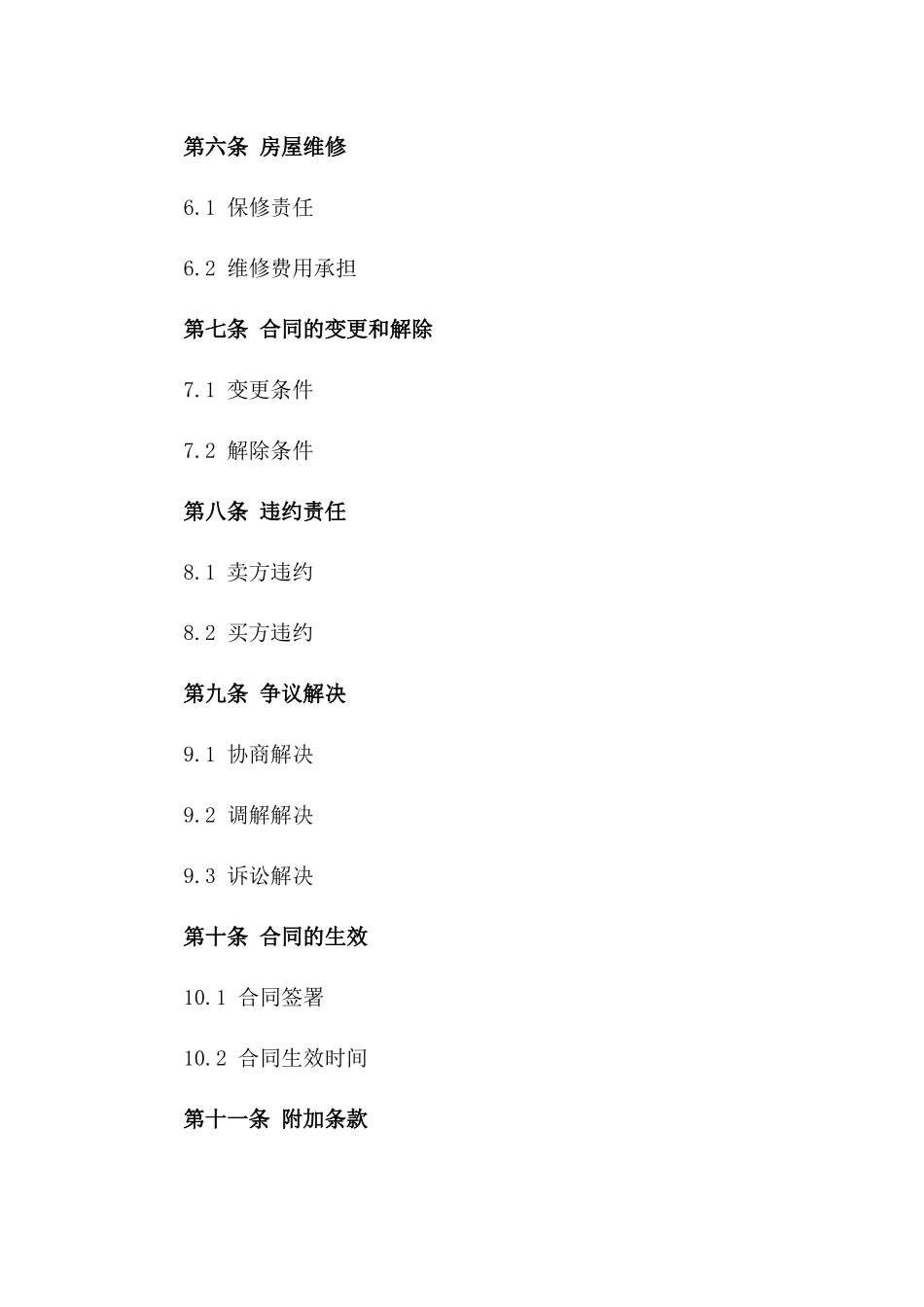 第六条 房屋维修

6.1 保修责任

6.2 维修费用承担

第七条 合同的变更和解除

7.1 变更条件

7.2 解除条件

第八条 违约责任

8.1 卖方违约

8.2 买方违约

第九条 争议解决

9.1 协商解决

9.2 调解解决

9.3 诉讼解决

第十条 合同的生效

10.1 合同签署

10.2 合同生效时间

第十一条 附加条款